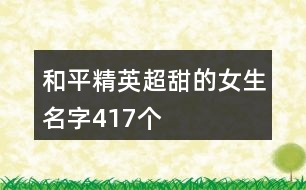 和平精英超甜的女生名字417个